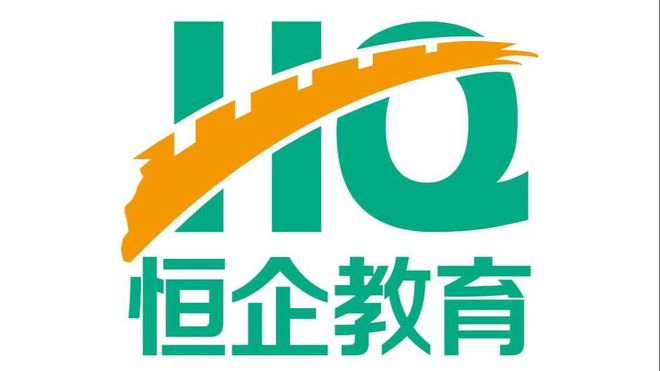 HQ
恒企教育